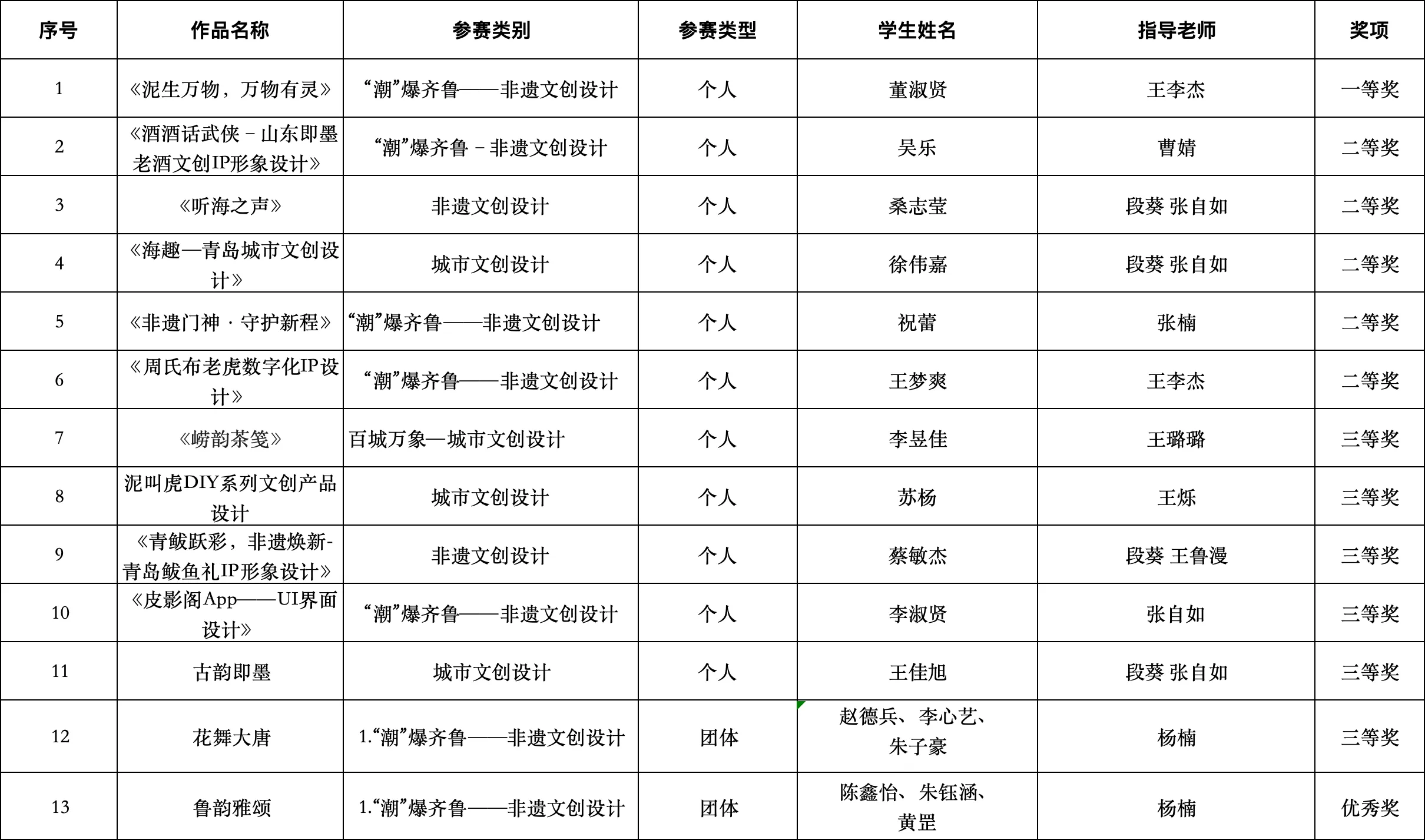 | 序号 | 作品名称 | 参赛类别 | 参赛类型 | 学生姓名 | 指导老师 | 奖项 |
|---|---|---|---|---|---|---|
| 1 | 《泥生万物，万物有灵》 | “潮”爆齐鲁——非遗文创设计 | 个人 | 董淑贤 | 王李杰 | 一等奖 |
| 2 | 《酒酒话武侠－山东即墨老酒文创IP形象设计》 | “潮”爆齐鲁－非遗文创设计 | 个人 | 吴乐 | 曹婧 | 二等奖 |
| 3 | 《听海之声》 | 非遗文创设计 | 个人 | 桑志莹 | 段葵 张自如 | 二等奖 |
| 4 | 《海趣—青岛城市文创设计》 | 城市文创设计 | 个人 | 徐伟嘉 | 段葵 张自如 | 二等奖 |
| 5 | 《非遗门神 · 守护新程》 | “潮”爆齐鲁——非遗文创设计 | 个人 | 祝蕾 | 张楠 | 二等奖 |
| 6 | 《周氏布老虎数字化IP设计》 | “潮”爆齐鲁——非遗文创设计 | 个人 | 王梦爽 | 王李杰 | 二等奖 |
| 7 | 《崂韵茶笺》 | 百城万象—城市文创设计 | 个人 | 李昱佳 | 王璐璐 | 三等奖 |
| 8 | 泥叫虎DIY系列文创产品设计 | 城市文创设计 | 个人 | 苏杨 | 王烁 | 三等奖 |
| 9 | 《青鲅跃彩，非遗焕新-青岛鲅鱼礼IP形象设计》 | 非遗文创设计 | 个人 | 蔡敏杰 | 段葵 王鲁漫 | 三等奖 |
| 10 | 《皮影阁App——UI界面设计》 | “潮”爆齐鲁——非遗文创设计 | 个人 | 李淑贤 | 张自如 | 三等奖 |
| 11 | 古韵即墨 | 城市文创设计 | 个人 | 王佳旭 | 段葵 张自如 | 三等奖 |
| 12 | 花舞大唐 | 1.“潮”爆齐鲁——非遗文创设计 | 团体 | 赵德兵、李心艺、朱子豪 | 杨楠 | 三等奖 |
| 13 | 鲁韵雅颂 | 1.“潮”爆齐鲁——非遗文创设计 | 团体 | 陈鑫怡、朱钰涵、黄罡 | 杨楠 | 优秀奖 |